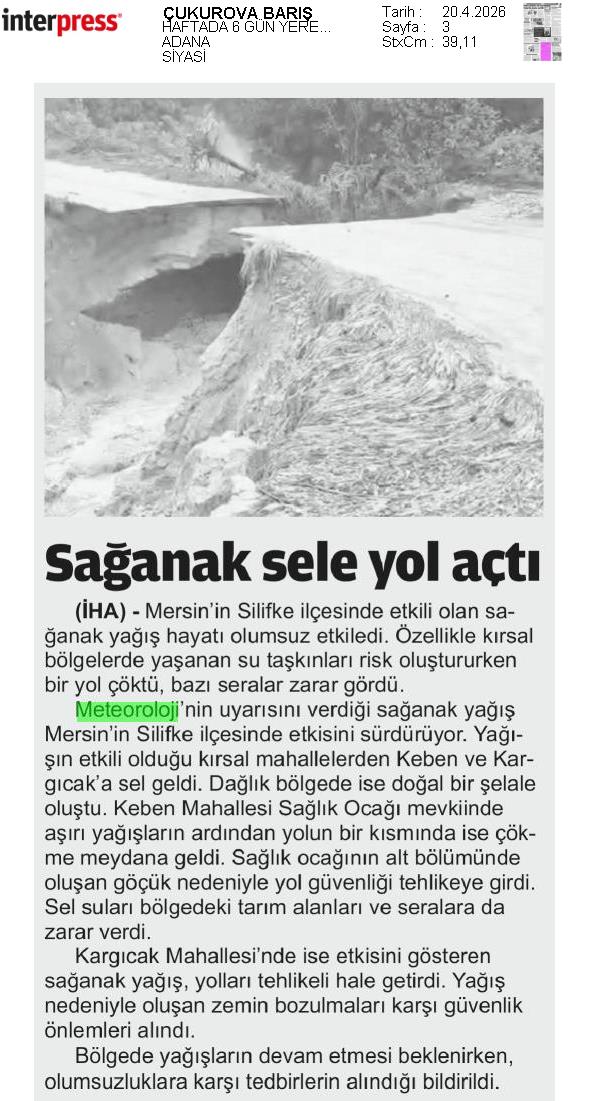 interpress

ÇUKUROVA BARIŞ
HAFTADA 6 GÜN YERE...
ADANA
SİYASİ

Tarih : 20.4.2026
Sayfa : 3
StxCm : 39,11

Sağanak sele yol açtı

(İHA) - Mersin'in Silifke ilçesinde etkili olan sağanak yağış hayatı olumsuz etkiledi. Özellikle kırsal bölgelerde yaşanan su taşkınları risk oluştururken bir yol çöktü, bazı seralar zarar gördü.

Meteoroloji'nin uyarısını verdiği sağanak yağış Mersin'in Silifke ilçesinde etkisini sürdürüyor. Yağışın etkili olduğu kırsal mahallelerden Keben ve Kargıcak'a sel geldi. Dağlık bölgede ise doğal bir şelale oluştu. Keben Mahallesi Sağlık Ocağı mevkiinde aşırı yağışların ardından yolun bir kısmında ise çökme meydana geldi. Sağlık ocağının alt bölümünde oluşan göçük nedeniyle yol güvenliği tehlikeye girdi. Sel suları bölgedeki tarım alanları ve seralara da zarar verdi.

Kargıcak Mahallesi'nde ise etkisini gösteren sağanak yağış, yolları tehlikeli hale getirdi. Yağış nedeniyle oluşan zemin bozulmaları karşı güvenlik önlemleri alındı.

Bölgede yağışların devam etmesi beklenirken, olumsuzluklara karşı tedbirlerin alındığı bildirildi.